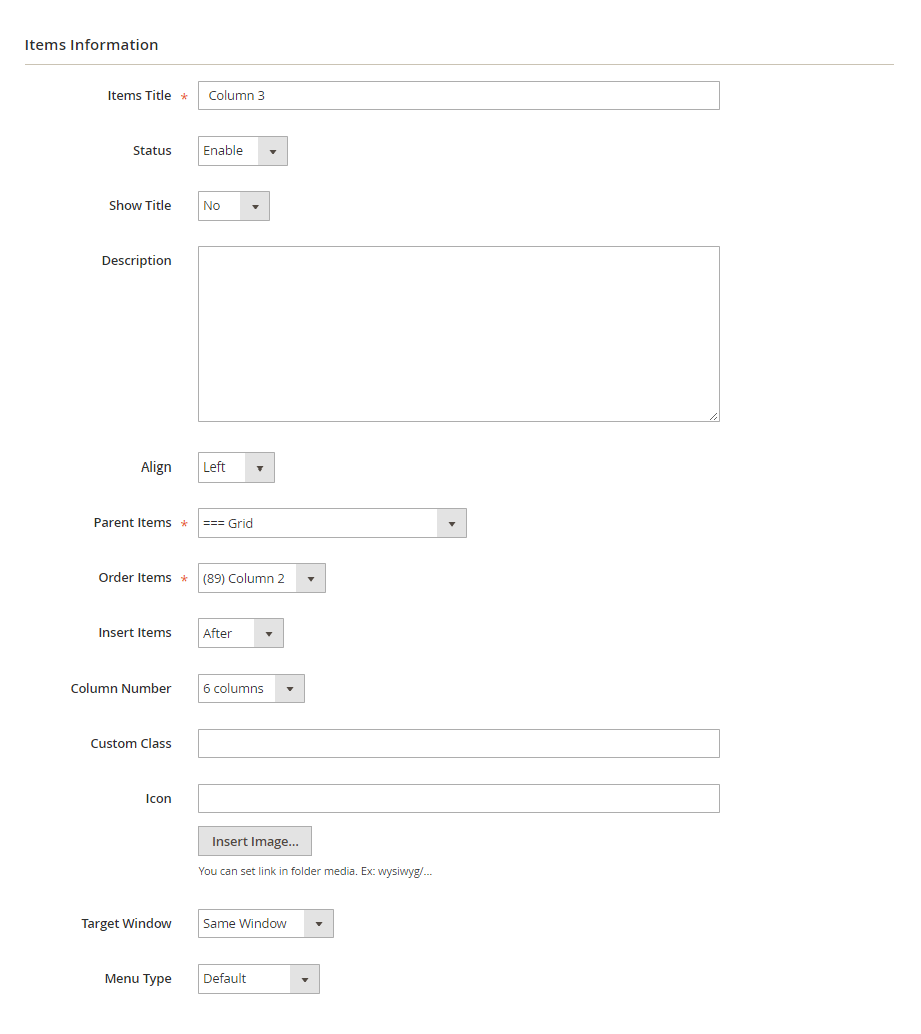 Items Information

Items Title * Column 3

Status Enable

Show Title No

Description

Align Left

Parent Items * === Grid

Order Items * (89) Column 2

Insert Items After

Column Number 6 columns

Custom Class

Icon

Insert Image...

You can set link in folder media. Ex: wysiwyg/...

Target Window Same Window

Menu Type Default